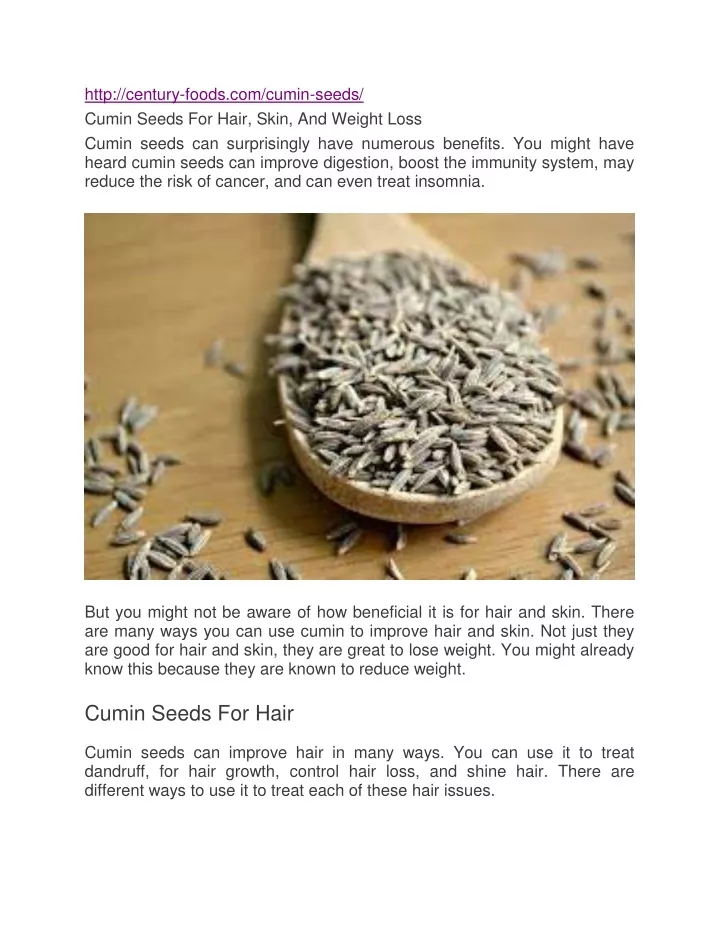 http://century-foods.com/cumin-seeds/

Cumin Seeds For Hair, Skin, And Weight Loss

Cumin seeds can surprisingly have numerous benefits. You might have heard cumin seeds can improve digestion, boost the immunity system, may reduce the risk of cancer, and can even treat insomnia.

But you might not be aware of how beneficial it is for hair and skin. There are many ways you can use cumin to improve hair and skin. Not just they are good for hair and skin, they are great to lose weight. You might already know this because they are known to reduce weight.

Cumin Seeds For Hair

Cumin seeds can improve hair in many ways. You can use it to treat dandruff, for hair growth, control hair loss, and shine hair. There are different ways to use it to treat each of these hair issues.